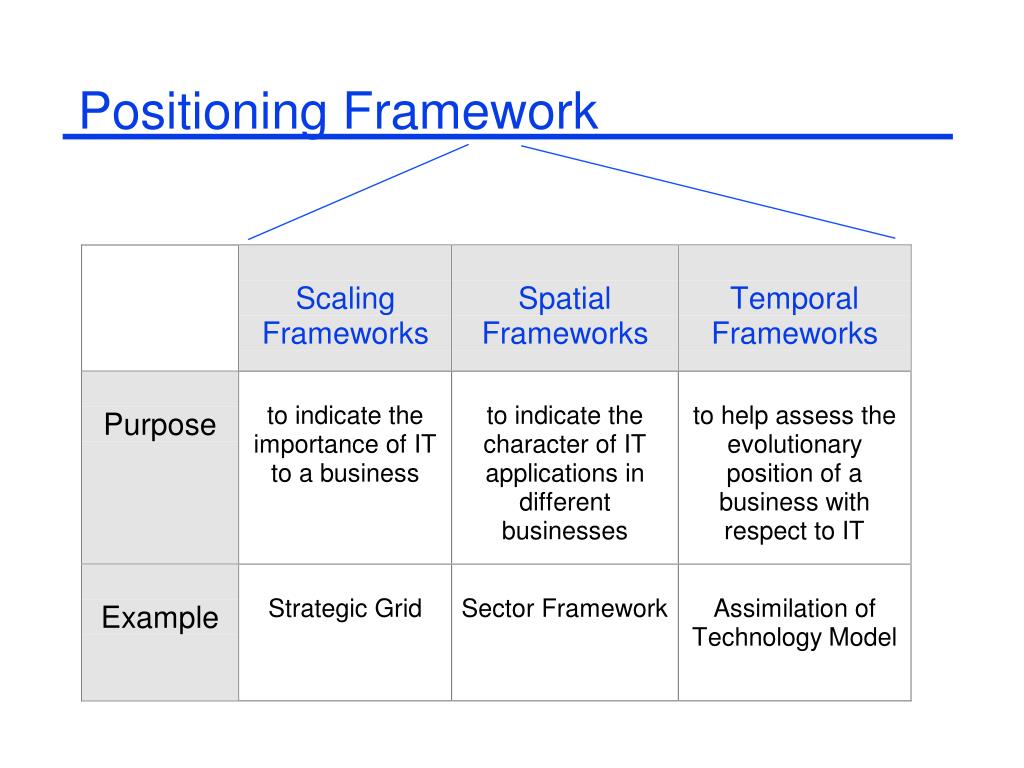 Positioning Framework

| | Scaling Frameworks | Spatial Frameworks | Temporal Frameworks |
|---|---|---|---|
| Purpose | to indicate the importance of IT to a business | to indicate the character of IT applications in different businesses | to help assess the evolutionary position of a business with respect to IT |
| Example | Strategic Grid | Sector Framework | Assimilation of Technology Model |